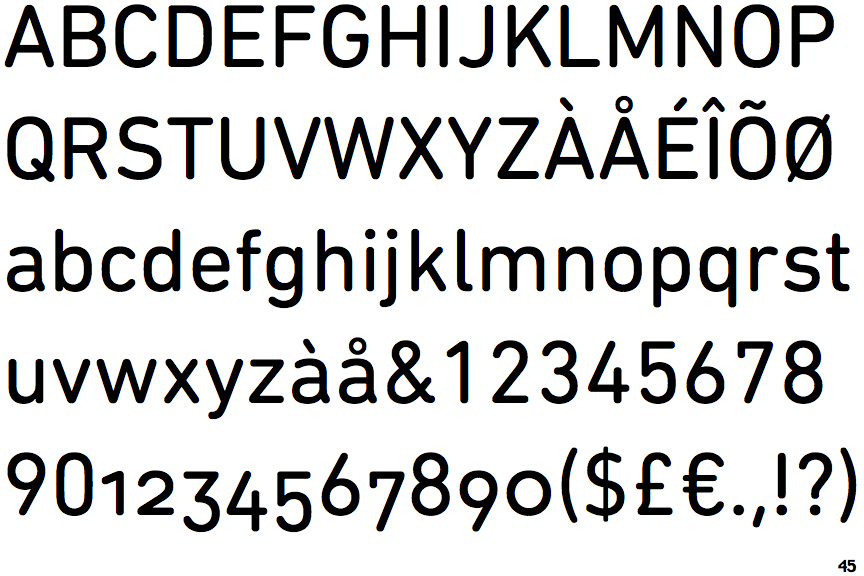 ABCDEFGHIJKLMNOP
QRSTUVWXYZÀÅÉÎÕØ
abcdefghijklmnopqrst
uvwxyzàå&12345678
901234567890($£€.,!?)

45